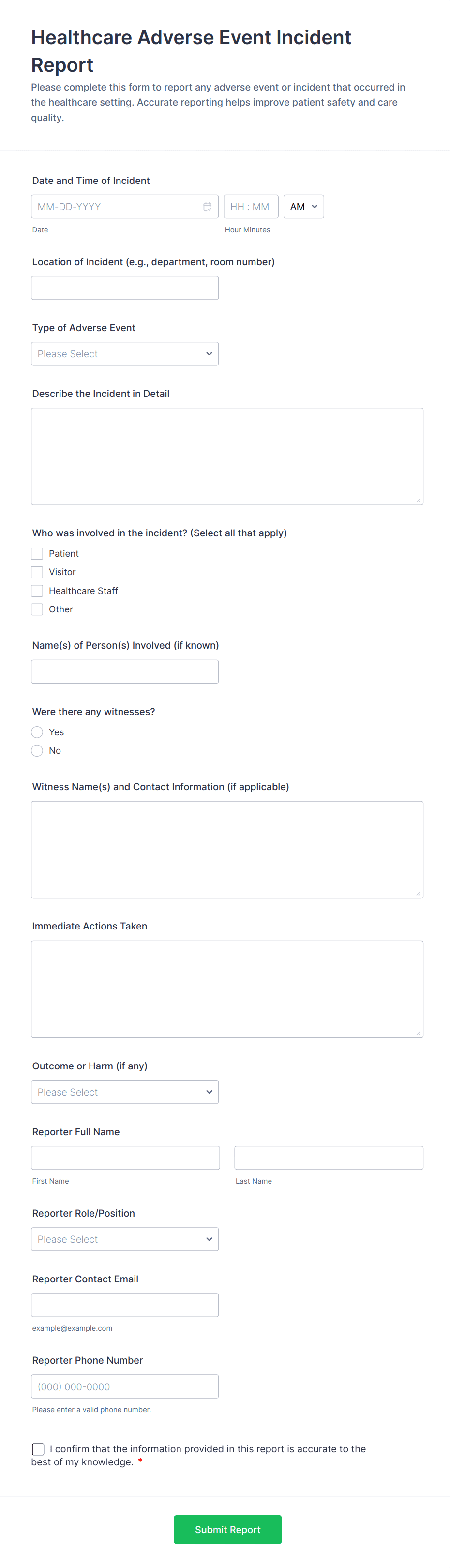 Healthcare Adverse Event Incident Report

Please complete this form to report any adverse event or incident that occurred in the healthcare setting. Accurate reporting helps improve patient safety and care quality.

Date and Time of Incident

MM-DD-YYYY

HH : MM

AM

Date

Hour Minutes

Location of Incident (e.g., department, room number)

Type of Adverse Event

Please Select

Describe the Incident in Detail

Who was involved in the incident? (Select all that apply)

Patient

Visitor

Healthcare Staff

Other

Name(s) of Person(s) Involved (if known)

Were there any witnesses?

Yes

No

Witness Name(s) and Contact Information (if applicable)

Immediate Actions Taken

Outcome or Harm (if any)

Please Select

Reporter Full Name

First Name

Last Name

Reporter Role/Position

Please Select

Reporter Contact Email

example@example.com

Reporter Phone Number

(000) 000-0000

Please enter a valid phone number.

I confirm that the information provided in this report is accurate to the best of my knowledge. *

Submit Report